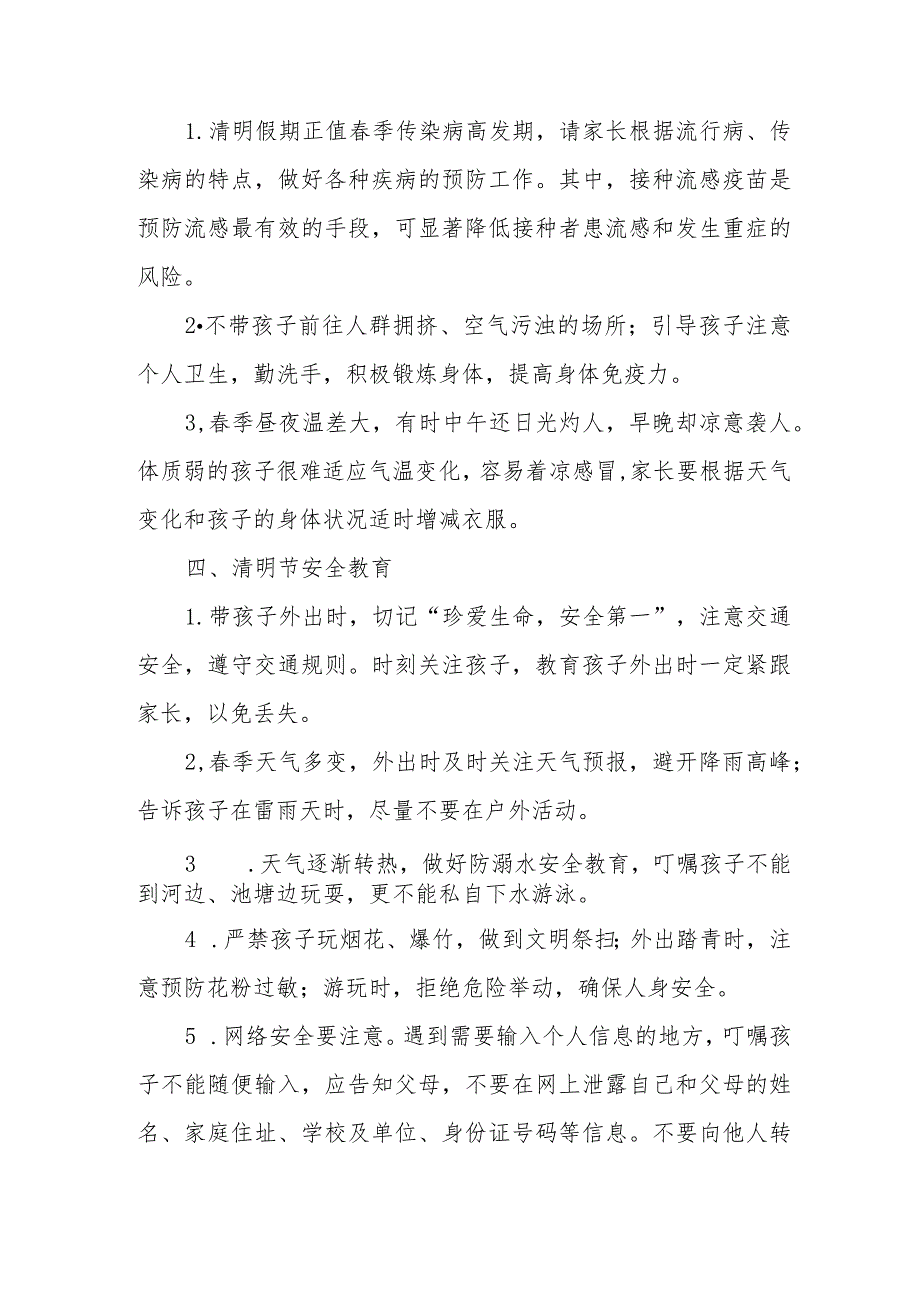 1.清明假期正值春季传染病高发期，请家长根据流行病、传染病的特点，做好各种疾病的预防工作。其中，接种流感疫苗是预防流感最有效的手段，可显著降低接种者患流感和发生重症的风险。

2•不带孩子前往人群拥挤、空气污浊的场所；引导孩子注意个人卫生，勤洗手，积极锻炼身体，提高身体免疫力。

3,春季昼夜温差大，有时中午还日光灼人，早晚却凉意袭人。体质弱的孩子很难适应气温变化，容易着凉感冒,家长要根据天气变化和孩子的身体状况适时增减衣服。

四、清明节安全教育

1.带孩子外出时，切记“珍爱生命，安全第一”，注意交通安全，遵守交通规则。时刻关注孩子，教育孩子外出时一定紧跟家长，以免丢失。

2,春季天气多变，外出时及时关注天气预报，避开降雨高峰；告诉孩子在雷雨天时，尽量不要在户外活动。

3 .天气逐渐转热，做好防溺水安全教育，叮嘱孩子不能到河边、池塘边玩耍，更不能私自下水游泳。

4 .严禁孩子玩烟花、爆竹，做到文明祭扫;外出踏青时，注意预防花粉过敏；游玩时，拒绝危险举动，确保人身安全。

5 .网络安全要注意。遇到需要输入个人信息的地方，叮嘱孩子不能随便输入，应告知父母，不要在网上泄露自己和父母的姓名、家庭住址、学校及单位、身份证号码等信息。不要向他人转